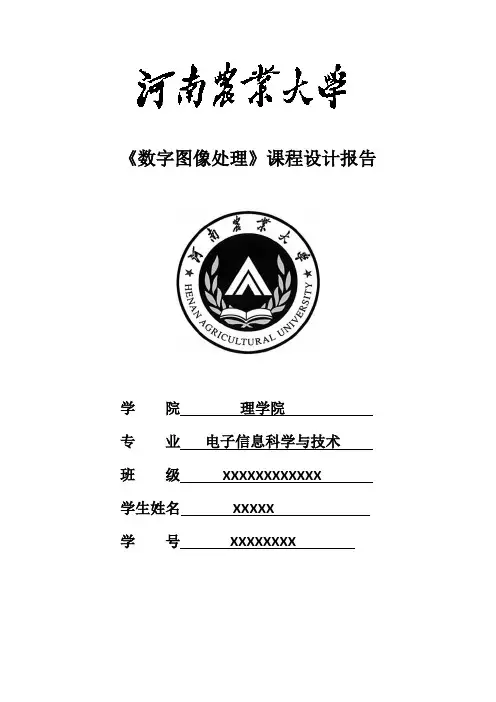 河南农业大学

《数字图像处理》课程设计报告

河南农业大学
HENAN AGRICULTURAL UNIVERSITY

学　院　　理学院

专　业　电子信息科学与技术

班　级　XXXXXXXXXXXX

学生姓名　XXXXX

学　号　XXXXXXXX